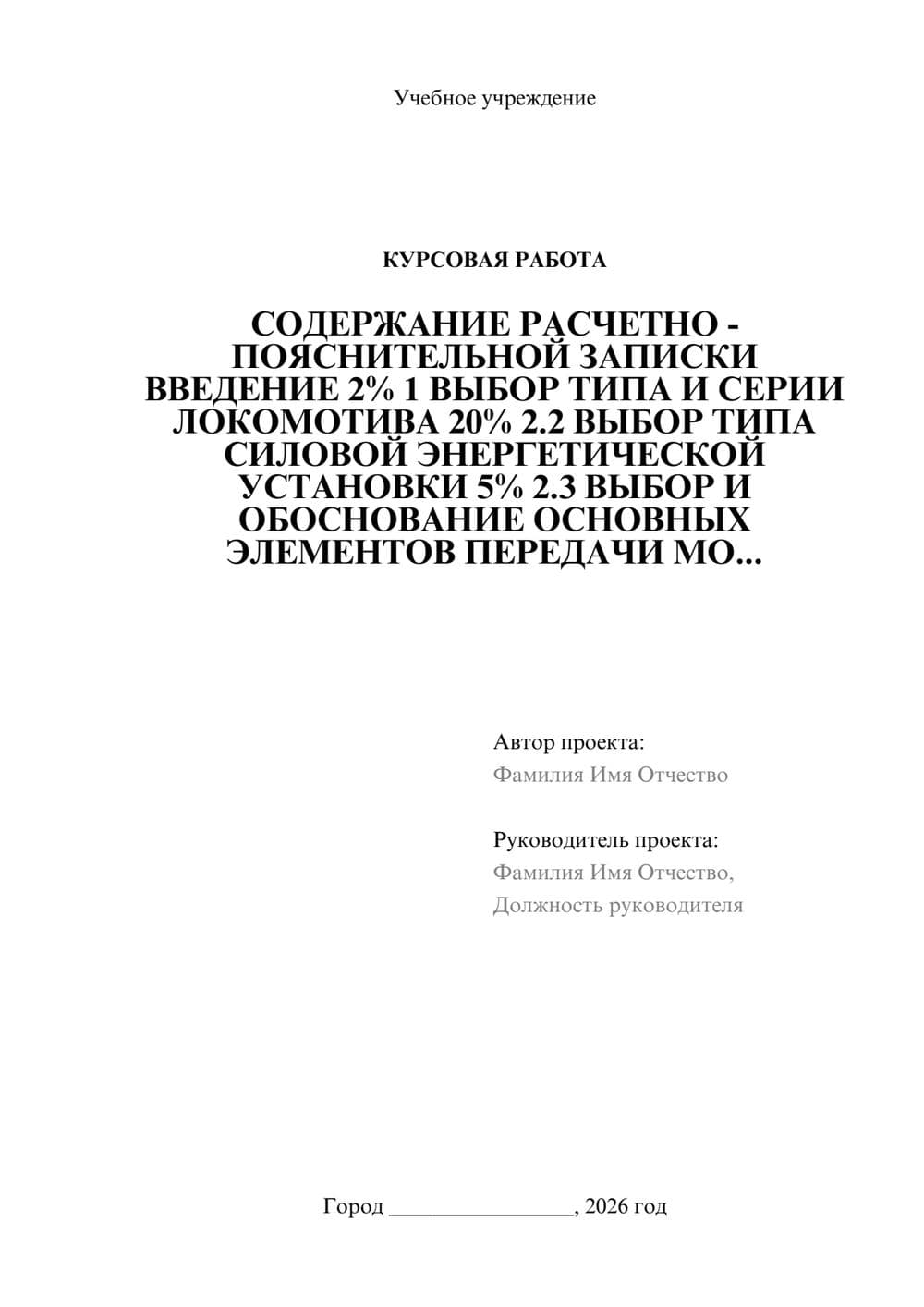 Учебное учреждение

КУРСОВАЯ РАБОТА

СОДЕРЖАНИЕ РАСЧЕТНО - ПОЯСНИТЕЛЬНОЙ ЗАПИСКИ ВВЕДЕНИЕ 2% 1 ВЫБОР ТИПА И СЕРИИ ЛОКОМОТИВА 20% 2.2 ВЫБОР ТИПА СИЛОВОЙ ЭНЕРГЕТИЧЕСКОЙ УСТАНОВКИ 5% 2.3 ВЫБОР И ОБОСНОВАНИЕ ОСНОВНЫХ ЭЛЕМЕНТОВ ПЕРЕДАЧИ МО...

Автор проекта:
Фамилия Имя Отчество

Руководитель проекта:
Фамилия Имя Отчество,
Должность руководителя

Город ________________, 2026 год